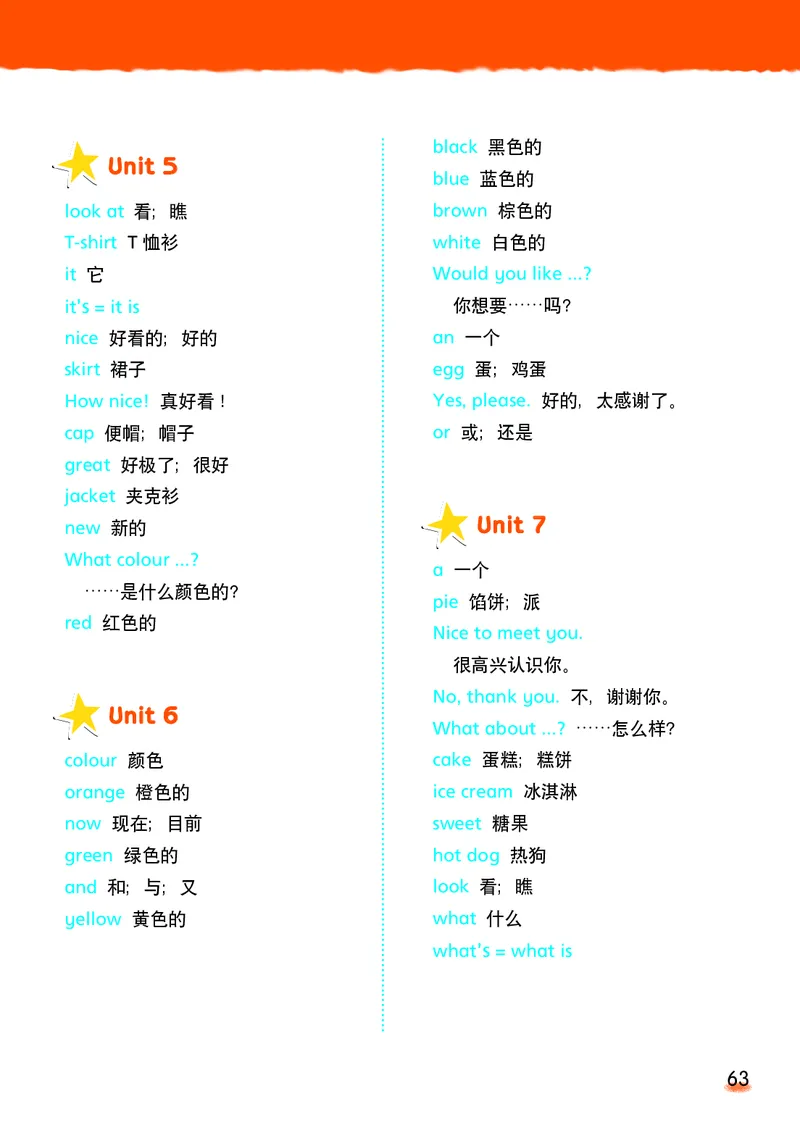 Unit 5

look at 看；瞧
T-shirt T 恤衫
it 它
it's = it is
nice 好看的；好的
skirt 裙子
How nice! 真好看！
cap 便帽；帽子
great 好极了；很好
jacket 夹克衫
new 新的
What colour ...?
……是什么颜色的？
red 红色的

Unit 6

colour 颜色
orange 橙色的
now 现在；目前
green 绿色的
and 和；与；又
yellow 黄色的
black 黑色的
blue 蓝色的
brown 棕色的
white 白色的
Would you like ...?
你想要……吗？
an 一个
egg 蛋；鸡蛋
Yes, please. 好的，太感谢了。
or 或；还是

Unit 7

a 一个
pie 馅饼；派
Nice to meet you.
很高兴认识你。
No, thank you. 不，谢谢你。
What about ...? ……怎么样？
cake 蛋糕；糕饼
ice cream 冰淇淋
sweet 糖果
hot dog 热狗
look 看；瞧
what 什么
what's = what is

63